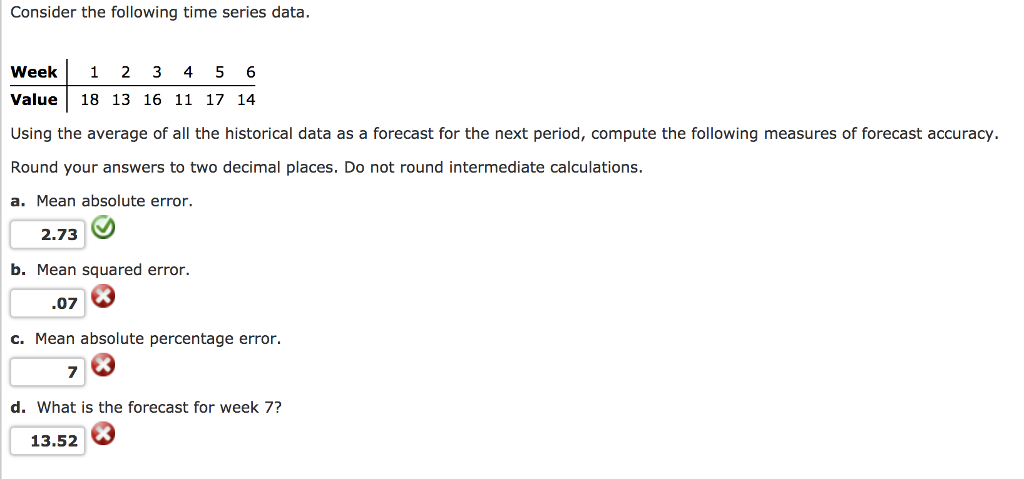 Consider the following time series data.

| Week | 1 | 2 | 3 | 4 | 5 | 6 |
|---|---|---|---|---|---|---|
| Value | 18 | 13 | 16 | 11 | 17 | 14 |

Using the average of all the historical data as a forecast for the next period, compute the following measures of forecast accuracy.

Round your answers to two decimal places. Do not round intermediate calculations.

a. Mean absolute error.

2.73

b. Mean squared error.

.07

c. Mean absolute percentage error.

7

d. What is the forecast for week 7?

13.52